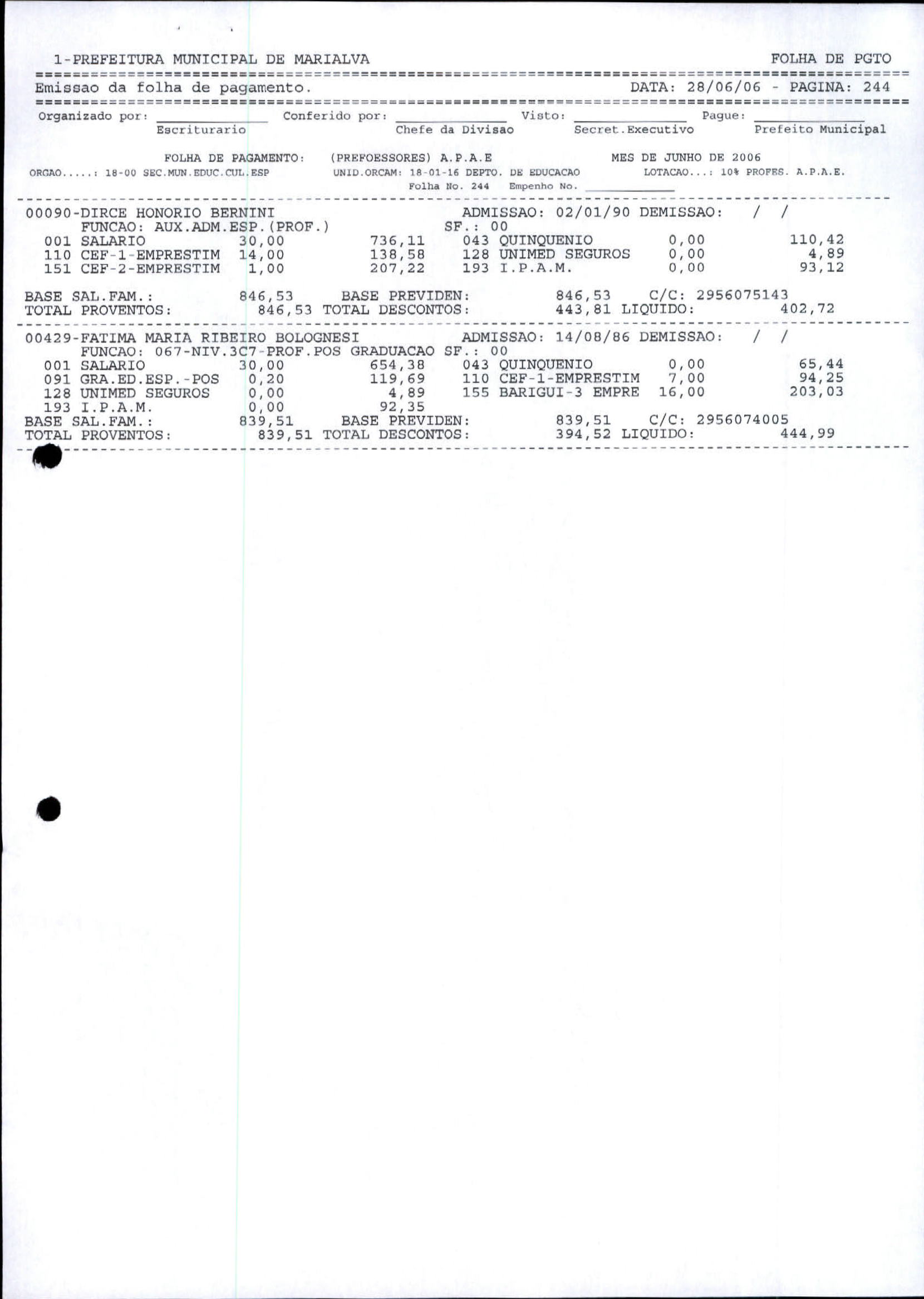 1-PREFEITURA MUNICIPAL DE MARIALVA FOLHA DE PGTO

Emissao da folha de pagamento. DATA: 28/06/06 - PAGINA: 244

Organizado por: Escriturario Conferido por: Chefe da Divisao Visto: Secret.Executivo Pague: Prefeito Municipal

FOLHA DE PAGAMENTO: (PREFOESSORES) A.P.A.E MES DE JUNHO DE 2006
ORGAO.....: 18-00 SEC.MUN.EDUC.CUL.ESP UNID.ORCAM: 18-01-16 DEPTO. DE EDUCACAO LOTACAO...: 10% PROFES. A.P.A.E.
Folha No. 244 Empenho No.

00090-DIRCE HONORIO BERNINI ADMISSAO: 02/01/90 DEMISSAO: / /
FUNCAO: AUX.ADM.ESP.(PROF.) SF.: 00
001 SALARIO 30,00 736,11 043 QUINQUENIO 0,00 110,42
110 CEF-1-EMPRESTIM 14,00 138,58 128 UNIMED SEGUROS 0,00 4,89
151 CEF-2-EMPRESTIM 1,00 207,22 193 I.P.A.M. 0,00 93,12

BASE SAL.FAM.: 846,53 BASE PREVIDEN: 846,53 C/C: 2956075143
TOTAL PROVENTOS: 846,53 TOTAL DESCONTOS: 443,81 LIQUIDO: 402,72

00429-FATIMA MARIA RIBEIRO BOLOGNESI ADMISSAO: 14/08/86 DEMISSAO: / /
FUNCAO: 067-NIV.3C7-PROF.POS GRADUACAO SF.: 00
001 SALARIO 30,00 654,38 043 QUINQUENIO 0,00 65,44
091 GRA.ED.ESP.-POS 0,20 119,69 110 CEF-1-EMPRESTIM 7,00 94,25
128 UNIMED SEGUROS 0,00 4,89 155 BARIGUI-3 EMPRE 16,00 203,03
193 I.P.A.M. 0,00 92,35
BASE SAL.FAM.: 839,51 BASE PREVIDEN: 839,51 C/C: 2956074005
TOTAL PROVENTOS: 839,51 TOTAL DESCONTOS: 394,52 LIQUIDO: 444,99